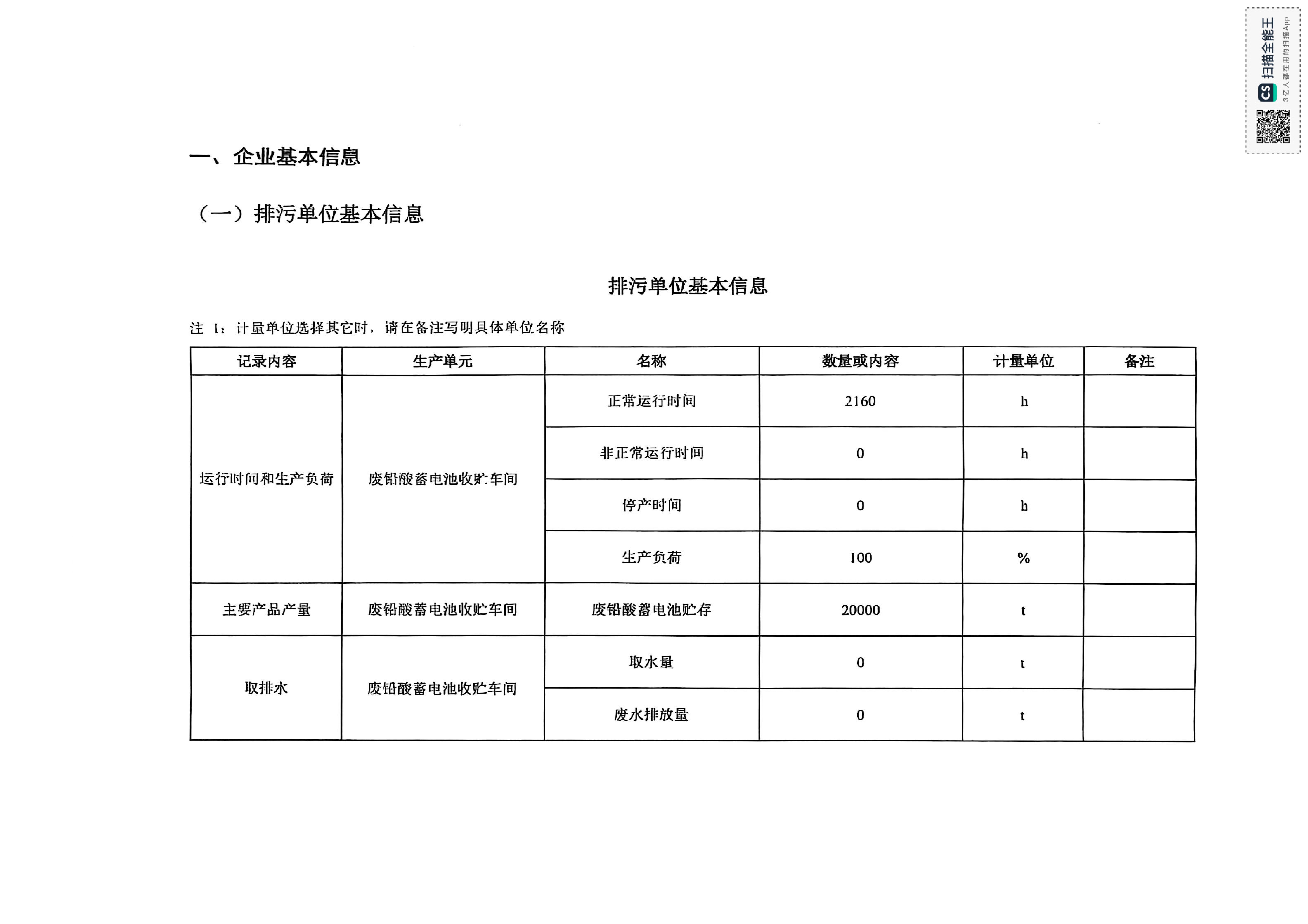 CS 扫描全能王
3亿人都在用的扫描App

一、企业基本信息

（一）排污单位基本信息

排污单位基本信息

注 1：计量单位选择其它时，请在备注写明具体单位名称

| 记录内容 | 生产单元 | 名称 | 数量或内容 | 计量单位 | 备注 |
|---|---|---|---|---|---|
| 运行时间和生产负荷 | 废铅酸蓄电池收贮车间 | 正常运行时间 | 2160 | h | |
| | | 非正常运行时间 | 0 | h | |
| | | 停产时间 | 0 | h | |
| | | 生产负荷 | 100 | % | |
| 主要产品产量 | 废铅酸蓄电池收贮车间 | 废铅酸蓄电池贮存 | 20000 | t | |
| 取排水 | 废铅酸蓄电池收贮车间 | 取水量 | 0 | t | |
| | | 废水排放量 | 0 | t | |